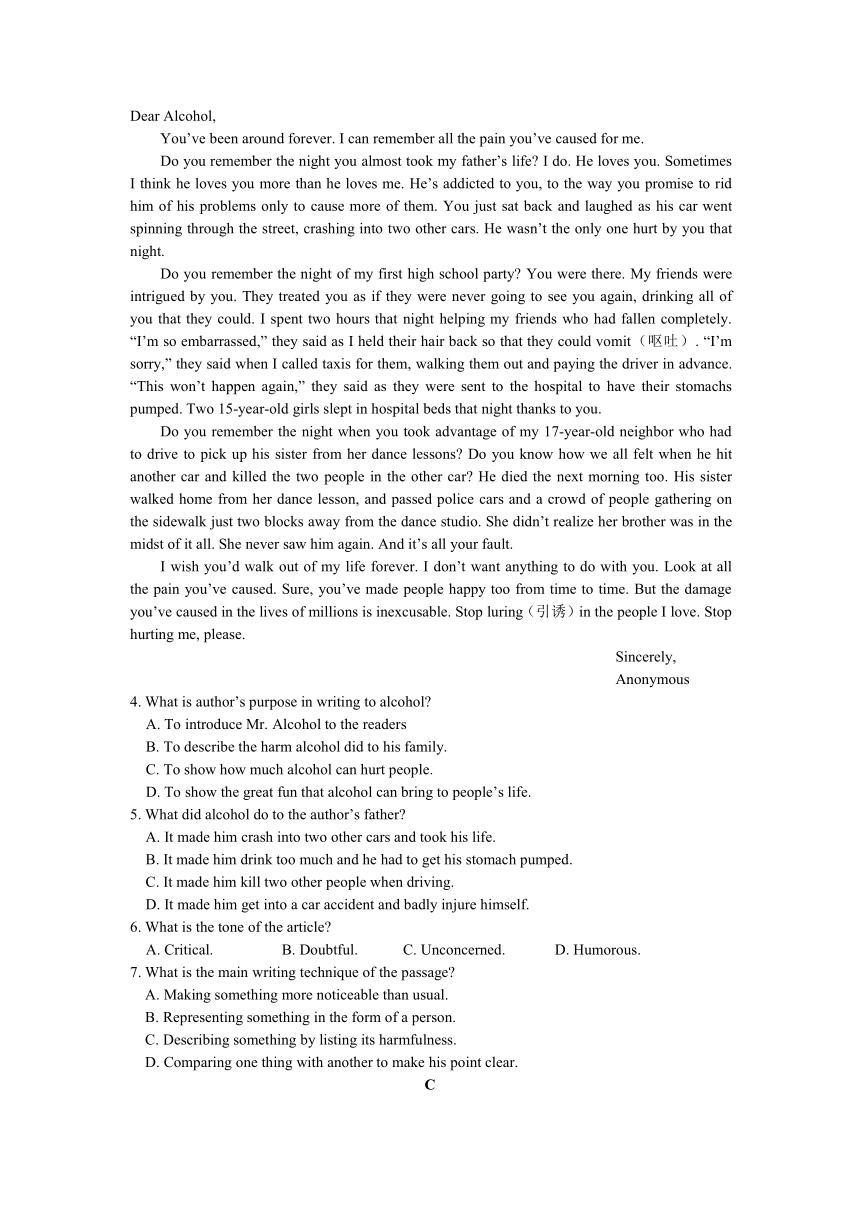 Dear Alcohol,

You’ve been around forever. I can remember all the pain you’ve caused for me.

Do you remember the night you almost took my father’s life? I do. He loves you. Sometimes I think he loves you more than he loves me. He’s addicted to you, to the way you promise to rid him of his problems only to cause more of them. You just sat back and laughed as his car went spinning through the street, crashing into two other cars. He wasn’t the only one hurt by you that night.

Do you remember the night of my first high school party? You were there. My friends were intrigued by you. They treated you as if they were never going to see you again, drinking all of you that they could. I spent two hours that night helping my friends who had fallen completely. “I’m so embarrassed,” they said as I held their hair back so that they could vomit（呕吐）. “I’m sorry,” they said when I called taxis for them, walking them out and paying the driver in advance. “This won’t happen again,” they said as they were sent to the hospital to have their stomachs pumped. Two 15-year-old girls slept in hospital beds that night thanks to you.

Do you remember the night when you took advantage of my 17-year-old neighbor who had to drive to pick up his sister from her dance lessons? Do you know how we all felt when he hit another car and killed the two people in the other car? He died the next morning too. His sister walked home from her dance lesson, and passed police cars and a crowd of people gathering on the sidewalk just two blocks away from the dance studio. She didn’t realize her brother was in the midst of it all. She never saw him again. And it’s all your fault.

I wish you’d walk out of my life forever. I don’t want anything to do with you. Look at all the pain you’ve caused. Sure, you’ve made people happy too from time to time. But the damage you’ve caused in the lives of millions is inexcusable. Stop luring（引诱）in the people I love. Stop hurting me, please.

Sincerely,
Anonymous

4. What is author’s purpose in writing to alcohol?
A. To introduce Mr. Alcohol to the readers
B. To describe the harm alcohol did to his family.
C. To show how much alcohol can hurt people.
D. To show the great fun that alcohol can bring to people’s life.
5. What did alcohol do to the author’s father?
A. It made him crash into two other cars and took his life.
B. It made him drink too much and he had to get his stomach pumped.
C. It made him kill two other people when driving.
D. It made him get into a car accident and badly injure himself.
6. What is the tone of the article?
A. Critical. B. Doubtful. C. Unconcerned. D. Humorous.
7. What is the main writing technique of the passage?
A. Making something more noticeable than usual.
B. Representing something in the form of a person.
C. Describing something by listing its harmfulness.
D. Comparing one thing with another to make his point clear.

C